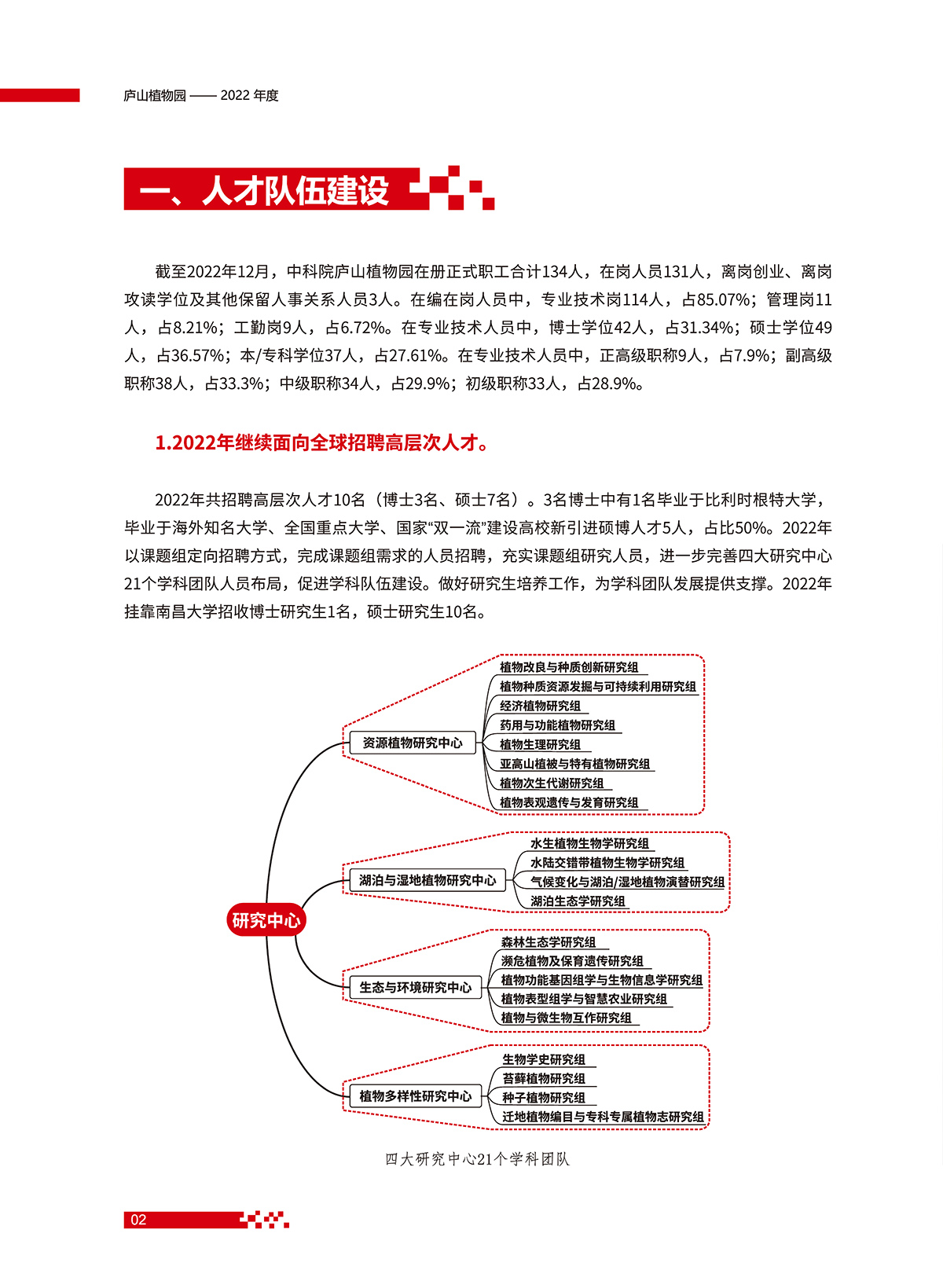 庐山植物园 —— 2022 年度

一、人才队伍建设

截至2022年12月，中科院庐山植物园在册正式职工合计134人，在岗人员131人，离岗创业、离岗攻读学位及其他保留人事关系人员3人。在编在岗人员中，专业技术岗114人，占85.07%；管理岗11人，占8.21%；工勤岗9人，占6.72%。在专业技术人员中，博士学位42人，占31.34%；硕士学位49人，占36.57%；本/专科学位37人，占27.61%。在专业技术人员中，正高级职称9人，占7.9%；副高级职称38人，占33.3%；中级职称34人，占29.9%；初级职称33人，占28.9%。

1.2022年继续面向全球招聘高层次人才。

2022年共招聘高层次人才10名（博士3名、硕士7名）。3名博士中有1名毕业于比利时根特大学，毕业于海外知名大学、全国重点大学、国家“双一流”建设高校新引进硕博人才5人，占比50%。2022年以课题组定向招聘方式，完成课题组需求的人员招聘，充实课题组研究人员，进一步完善四大研究中心21个学科团队人员布局，促进学科队伍建设。做好研究生培养工作，为学科团队发展提供支撑。2022年挂靠南昌大学招收博士研究生1名，硕士研究生10名。

研究中心

资源植物研究中心
植物改良与种质创新研究组
植物种质资源发掘与可持续利用研究组
经济植物研究组
药用与功能植物研究组
植物生理研究组
亚高山植被与特有植物研究组
植物次生代谢研究组
植物表观遗传与发育研究组

湖泊与湿地植物研究中心
水生植物生物学研究组
水陆交错带植物生物学研究组
气候变化与湖泊/湿地植物演替研究组
湖泊生态学研究组

生态与环境研究中心
森林生态学研究组
濒危植物及保育遗传研究组
植物功能基因组学与生物信息学研究组
植物表型组学与智慧农业研究组
植物与微生物互作研究组

植物多样性研究中心
生物学史研究组
苔藓植物研究组
种子植物研究组
迁地植物编目与专科专属植物志研究组

四大研究中心21个学科团队

02